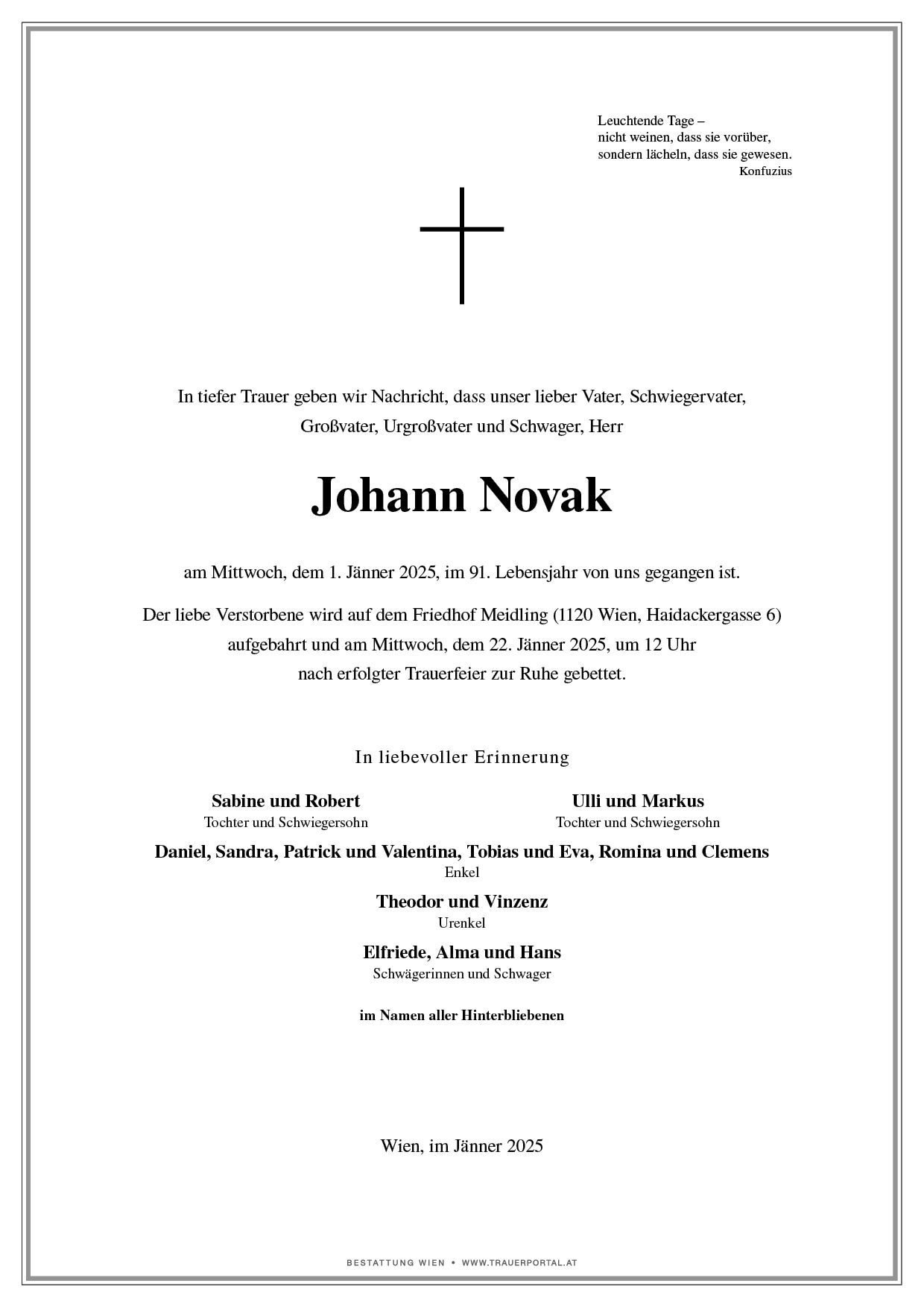 Leuchtende Tage –
nicht weinen, dass sie vorüber,
sondern lächeln, dass sie gewesen.
Konfuzius

In tiefer Trauer geben wir Nachricht, dass unser lieber Vater, Schwiegervater, Großvater, Urgroßvater und Schwager, Herr

Johann Novak

am Mittwoch, dem 1. Jänner 2025, im 91. Lebensjahr von uns gegangen ist.

Der liebe Verstorbene wird auf dem Friedhof Meidling (1120 Wien, Haidackergasse 6) aufgebahrt und am Mittwoch, dem 22. Jänner 2025, um 12 Uhr nach erfolgter Trauerfeier zur Ruhe gebettet.

In liebevoller Erinnerung

Sabine und Robert
Tochter und Schwiegersohn

Ulli und Markus
Tochter und Schwiegersohn

Daniel, Sandra, Patrick und Valentina, Tobias und Eva, Romina und Clemens
Enkel

Theodor und Vinzenz
Urenkel

Elfriede, Alma und Hans
Schwägerinnen und Schwager

im Namen aller Hinterbliebenen

Wien, im Jänner 2025

BESTATTUNG WIEN • WWW.TRAUERPORTAL.AT